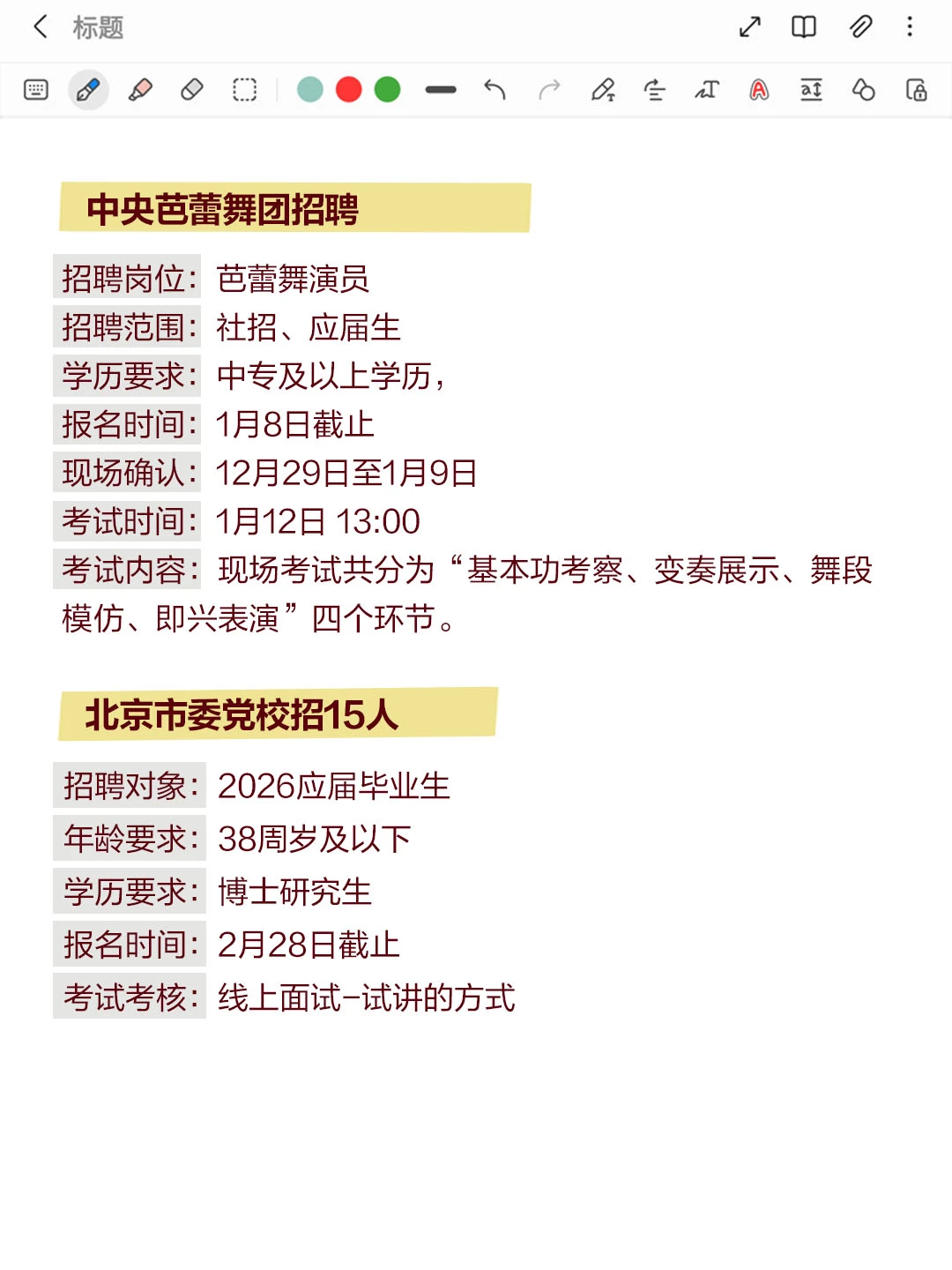 标题

中央芭蕾舞团招聘

招聘岗位：芭蕾舞演员
招聘范围：社招、应届生
学历要求：中专及以上学历，
报名时间：1月8日截止
现场确认：12月29日至1月9日
考试时间：1月12日 13:00
考试内容：现场考试共分为“基本功考察、变奏展示、舞段模仿、即兴表演”四个环节。

北京市委党校招15人

招聘对象：2026应届毕业生
年龄要求：38周岁及以下
学历要求：博士研究生
报名时间：2月28日截止
考试考核：线上面试-试讲的方式